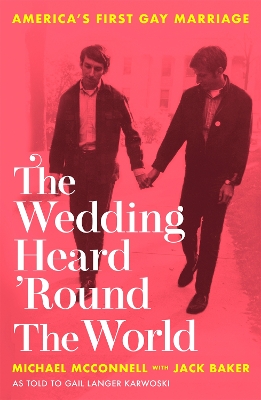 AMERICA'S FIRST GAY MARRIAGE

The Wedding Heard 'Round The World

MICHAEL MCCONNELL WITH JACK BAKER

AS TOLD TO GAIL LANGER KARWOSKI